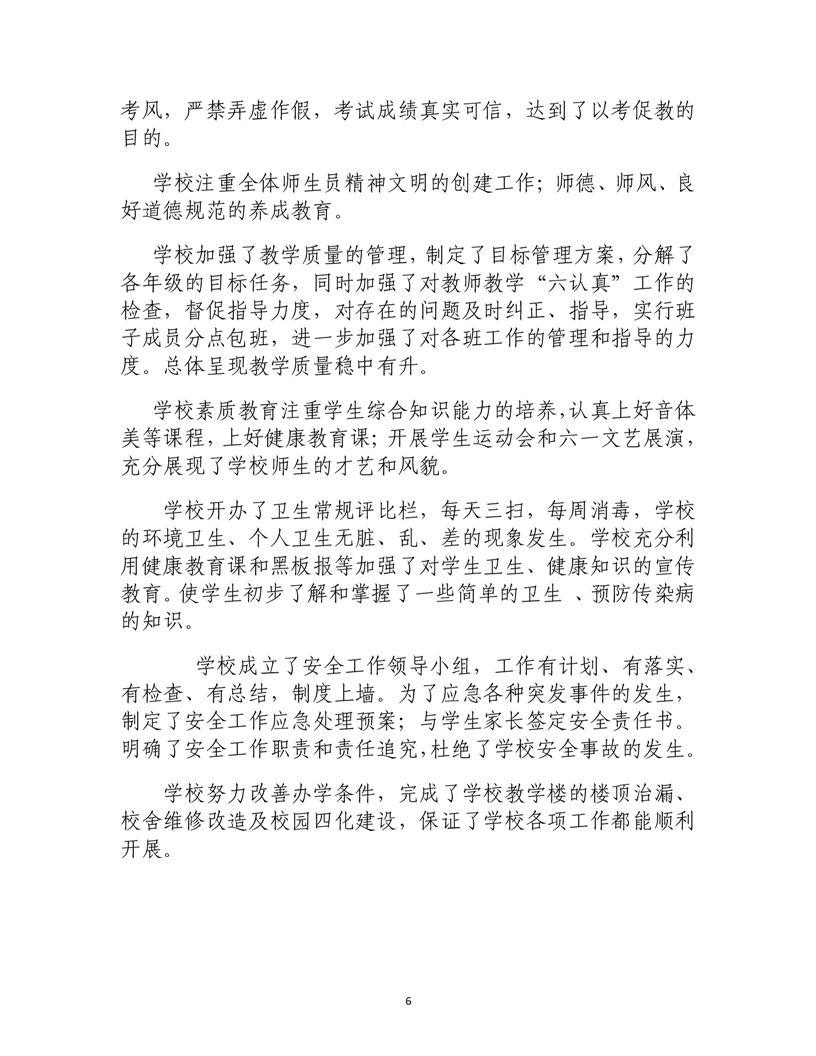 考风，严禁弄虚作假，考试成绩真实可信，达到了以考促教的目的。

学校注重全体师生员精神文明的创建工作；师德、师风、良好道德规范的养成教育。

学校加强了教学质量的管理，制定了目标管理方案，分解了各年级的目标任务，同时加强了对教师教学“六认真”工作的检查，督促指导力度，对存在的问题及时纠正、指导，实行班子成员分点包班，进一步加强了对各班工作的管理和指导的力度。总体呈现教学质量稳中有升。

学校素质教育注重学生综合知识能力的培养，认真上好音体美等课程，上好健康教育课；开展学生运动会和六一文艺展演，充分展现了学校师生的才艺和风貌。

学校开办了卫生常规评比栏，每天三扫，每周消毒，学校的环境卫生、个人卫生无脏、乱、差的现象发生。学校充分利用健康教育课和黑板报等加强了对学生卫生、健康知识的宣传教育。使学生初步了解和掌握了一些简单的卫生 、预防传染病的知识。

学校成立了安全工作领导小组，工作有计划、有落实、有检查、有总结，制度上墙。为了应急各种突发事件的发生，制定了安全工作应急处理预案；与学生家长签定安全责任书。明确了安全工作职责和责任追究，杜绝了学校安全事故的发生。

学校努力改善办学条件，完成了学校教学楼的楼顶治漏、校舍维修改造及校园四化建设，保证了学校各项工作都能顺利开展。

6